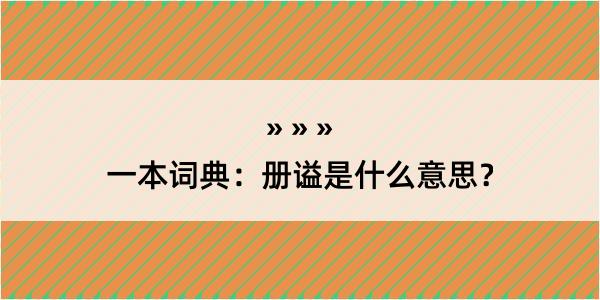 » » »

一本词典：册谥是什么意思？